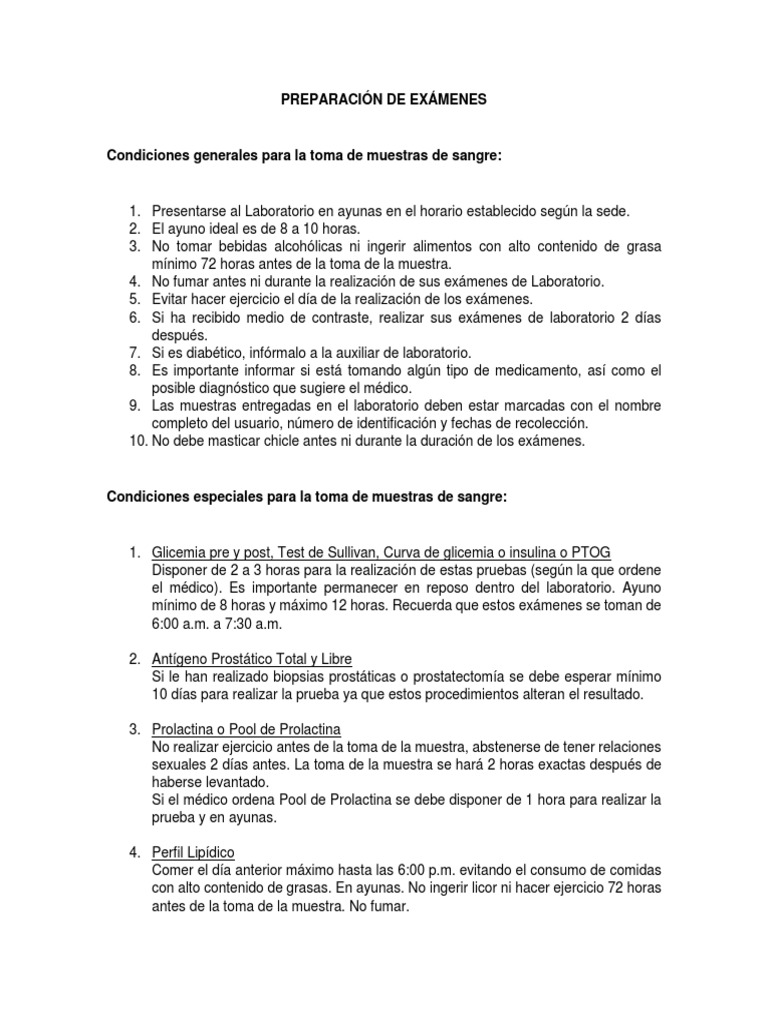 PREPARACIÓN DE EXÁMENES

Condiciones generales para la toma de muestras de sangre:

1. Presentarse al Laboratorio en ayunas en el horario establecido según la sede.
2. El ayuno ideal es de 8 a 10 horas.
3. No tomar bebidas alcohólicas ni ingerir alimentos con alto contenido de grasa mínimo 72 horas antes de la toma de la muestra.
4. No fumar antes ni durante la realización de sus exámenes de Laboratorio.
5. Evitar hacer ejercicio el día de la realización de los exámenes.
6. Si ha recibido medio de contraste, realizar sus exámenes de laboratorio 2 días después.
7. Si es diabético, infórmalo a la auxiliar de laboratorio.
8. Es importante informar si está tomando algún tipo de medicamento, así como el posible diagnóstico que sugiere el médico.
9. Las muestras entregadas en el laboratorio deben estar marcadas con el nombre completo del usuario, número de identificación y fechas de recolección.
10. No debe masticar chicle antes ni durante la duración de los exámenes.

Condiciones especiales para la toma de muestras de sangre:

1. Glicemia pre y post, Test de Sullivan, Curva de glicemia o insulina o PTOG
Disponer de 2 a 3 horas para la realización de estas pruebas (según la que ordene el médico). Es importante permanecer en reposo dentro del laboratorio. Ayuno mínimo de 8 horas y máximo 12 horas. Recuerda que estos exámenes se toman de 6:00 a.m. a 7:30 a.m.

2. Antígeno Prostático Total y Libre
Si le han realizado biopsias prostáticas o prostatectomía se debe esperar mínimo 10 días para realizar la prueba ya que estos procedimientos alteran el resultado.

3. Prolactina o Pool de Prolactina
No realizar ejercicio antes de la toma de la muestra, abstenerse de tener relaciones sexuales 2 días antes. La toma de la muestra se hará 2 horas exactas después de haberse levantado.
Si el médico ordena Pool de Prolactina se debe disponer de 1 hora para realizar la prueba y en ayunas.

4. Perfil Lipídico
Comer el día anterior máximo hasta las 6:00 p.m. evitando el consumo de comidas con alto contenido de grasas. En ayunas. No ingerir licor ni hacer ejercicio 72 horas antes de la toma de la muestra. No fumar.